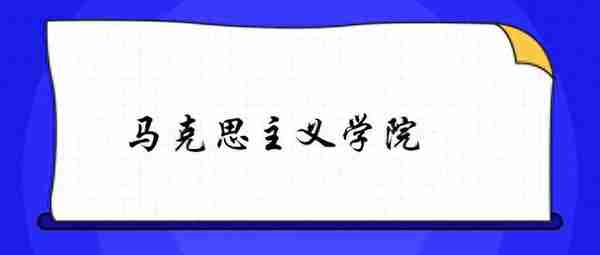 马克思主义学院